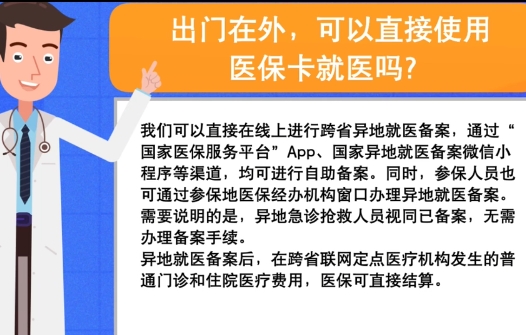 出门在外，可以直接使用医保卡就医吗?

我们可以直接在线上进行跨省异地就医备案，通过“国家医保服务平台”App、国家异地就医备案微信小程序等渠道，均可进行自助备案。同时，参保人员也可通过参保地医保经办机构窗口办理异地就医备案。需要说明的是，异地急诊抢救人员视同已备案，无需办理备案手续。
异地就医备案后，在跨省联网定点医疗机构发生的普通门诊和住院医疗费用，医保可直接结算。